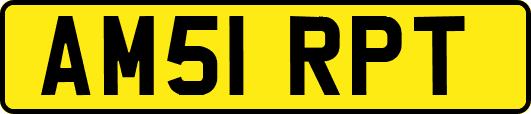 AM51 RPT